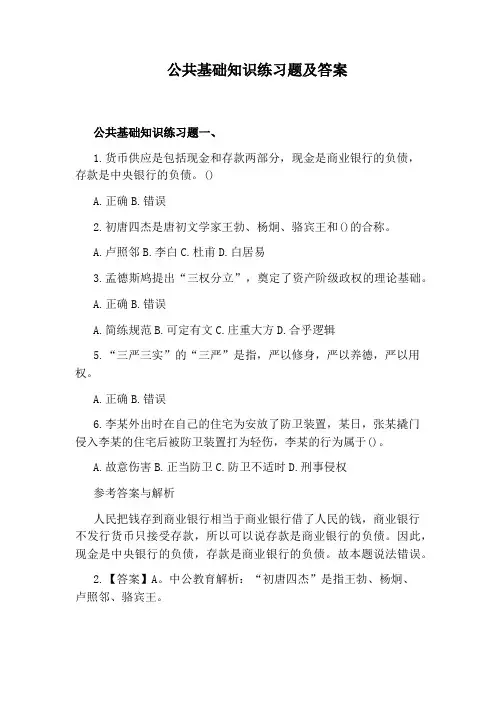 公共基础知识练习题及答案

公共基础知识练习题一、

1. 货币供应是包括现金和存款两部分，现金是商业银行的负债，存款是中央银行的负债。()

A. 正确 B. 错误

2. 初唐四杰是唐初文学家王勃、杨炯、骆宾王和()的合称。

A. 卢照邻 B. 李白 C. 杜甫 D. 白居易

3. 孟德斯鸠提出“三权分立”，奠定了资产阶级政权的理论基础。

A. 正确 B. 错误

A. 简练规范 B. 可定有文 C. 庄重大方 D. 合乎逻辑

5. “三严三实”的“三严”是指，严以修身，严以养德，严以用权。

A. 正确 B. 错误

6. 李某外出时在自己的住宅为安放了防卫装置，某日，张某撬门侵入李某的住宅后被防卫装置打为轻伤，李某的行为属于()。

A. 故意伤害 B. 正当防卫 C. 防卫不适时 D. 刑事侵权

参考答案与解析

人民把钱存到商业银行相当于商业银行借了人民的钱，商业银行不发行货币只接受存款，所以可以说存款是商业银行的负债。因此，现金是中央银行的负债，存款是商业银行的负债。故本题说法错误。

2. 【答案】A。中公教育解析：“初唐四杰”是指王勃、杨炯、卢照邻、骆宾王。